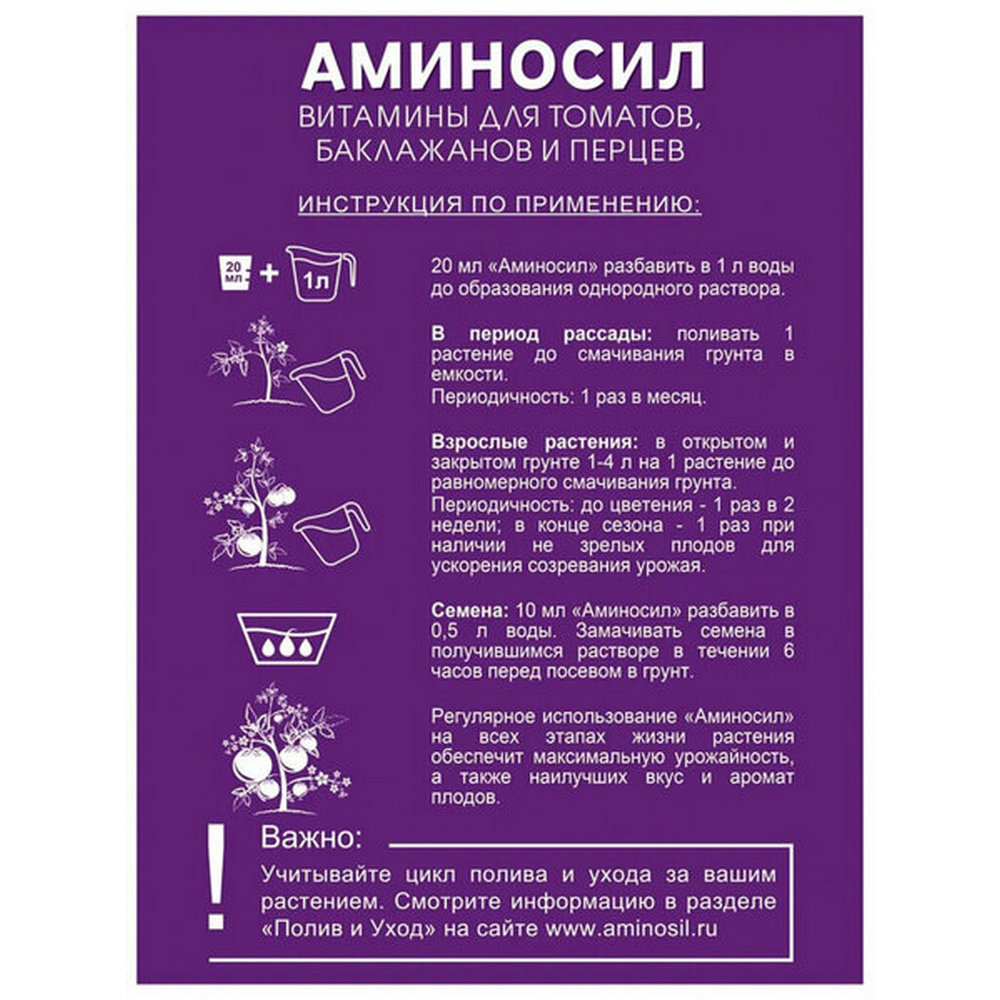 АМИНОСИЛ
ВИТАМИНЫ ДЛЯ ТОМАТОВ, БАКЛАЖАНОВ И ПЕРЦЕВ

ИНСТРУКЦИЯ ПО ПРИМЕНЕНИЮ:

20 мл + 1л

20 мл «Аминосил» разбавить в 1 л воды до образования однородного раствора.

В период рассады: поливать 1 растение до смачивания грунта в емкости.
Периодичность: 1 раз в месяц.

Взрослые растения: в открытом и закрытом грунте 1-4 л на 1 растение до равномерного смачивания грунта.
Периодичность: до цветения - 1 раз в 2 недели; в конце сезона - 1 раз при наличии не зрелых плодов для ускорения созревания урожая.

Семена: 10 мл «Аминосил» разбавить в 0,5 л воды. Замачивать семена в получившимся растворе в течении 6 часов перед посевом в грунт.

Регулярное использование «Аминосил» на всех этапах жизни растения обеспечит максимальную урожайность, а также наилучших вкус и аромат плодов.

!
Важно:
Учитывайте цикл полива и ухода за вашим растением. Смотрите информацию в разделе «Полив и Уход» на сайте www.aminosil.ru